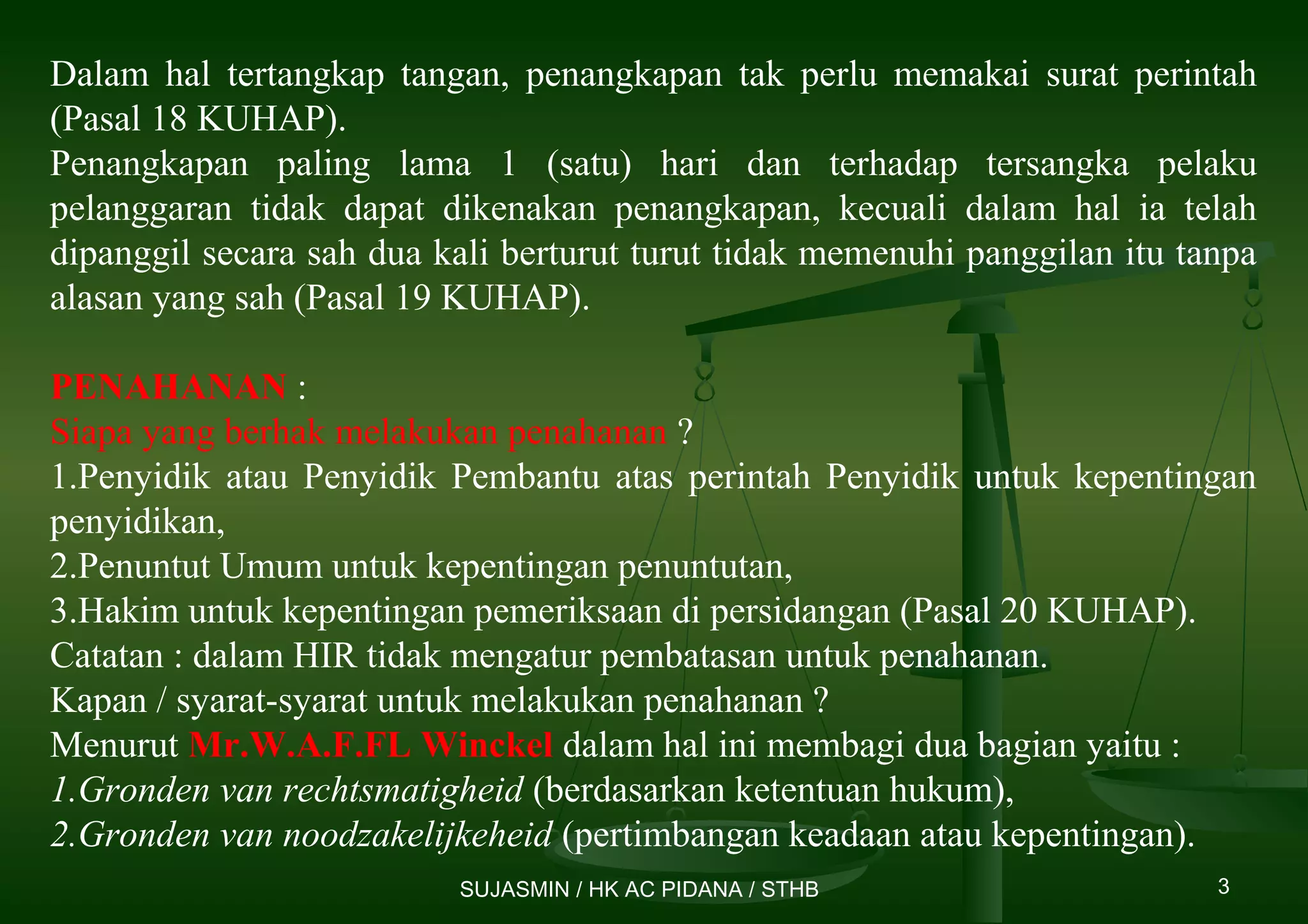 Dalam hal tertangkap tangan, penangkapan tak perlu memakai surat perintah (Pasal 18 KUHAP).
Penangkapan paling lama 1 (satu) hari dan terhadap tersangka pelaku pelanggaran tidak dapat dikenakan penangkapan, kecuali dalam hal ia telah dipanggil secara sah dua kali berturut turut tidak memenuhi panggilan itu tanpa alasan yang sah (Pasal 19 KUHAP).

PENAHANAN :
Siapa yang berhak melakukan penahanan ?
1.Penyidik atau Penyidik Pembantu atas perintah Penyidik untuk kepentingan penyidikan,
2.Penuntut Umum untuk kepentingan penuntutan,
3.Hakim untuk kepentingan pemeriksaan di persidangan (Pasal 20 KUHAP).
Catatan : dalam HIR tidak mengatur pembatasan untuk penahanan.
Kapan / syarat-syarat untuk melakukan penahanan ?
Menurut Mr.W.A.F.FL Winckel dalam hal ini membagi dua bagian yaitu :
1.Gronden van rechtsmatigheid (berdasarkan ketentuan hukum),
2.Gronden van noodzakelijkeheid (pertimbangan keadaan atau kepentingan).

SUJASMIN / HK AC PIDANA / STHB
3